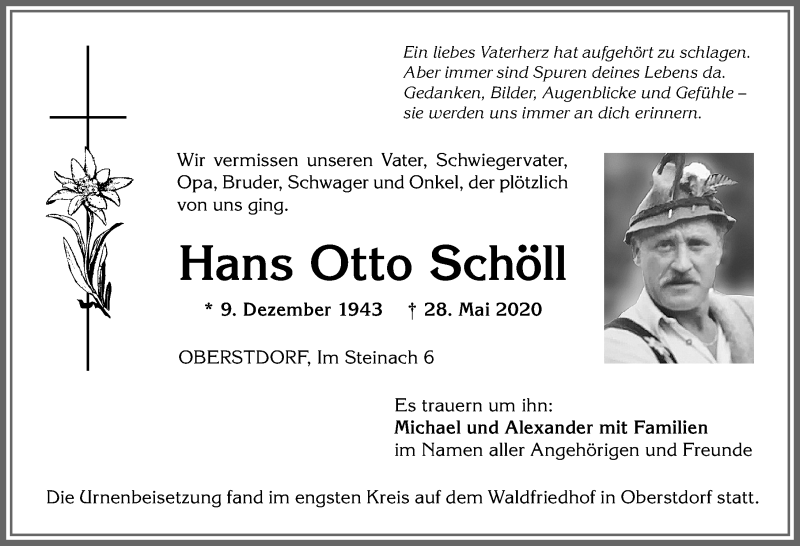 Ein liebes Vaterherz hat aufgehört zu schlagen.
Aber immer sind Spuren deines Lebens da.
Gedanken, Bilder, Augenblicke und Gefühle –
sie werden uns immer an dich erinnern.

Wir vermissen unseren Vater, Schwiegervater, Opa, Bruder, Schwager und Onkel, der plötzlich von uns ging.

Hans Otto Schöll

* 9. Dezember 1943 † 28. Mai 2020

OBERSTDORF, Im Steinach 6

Es trauern um ihn:
Michael und Alexander mit Familien
im Namen aller Angehörigen und Freunde

Die Urnenbeisetzung fand im engsten Kreis auf dem Waldfriedhof in Oberstdorf statt.